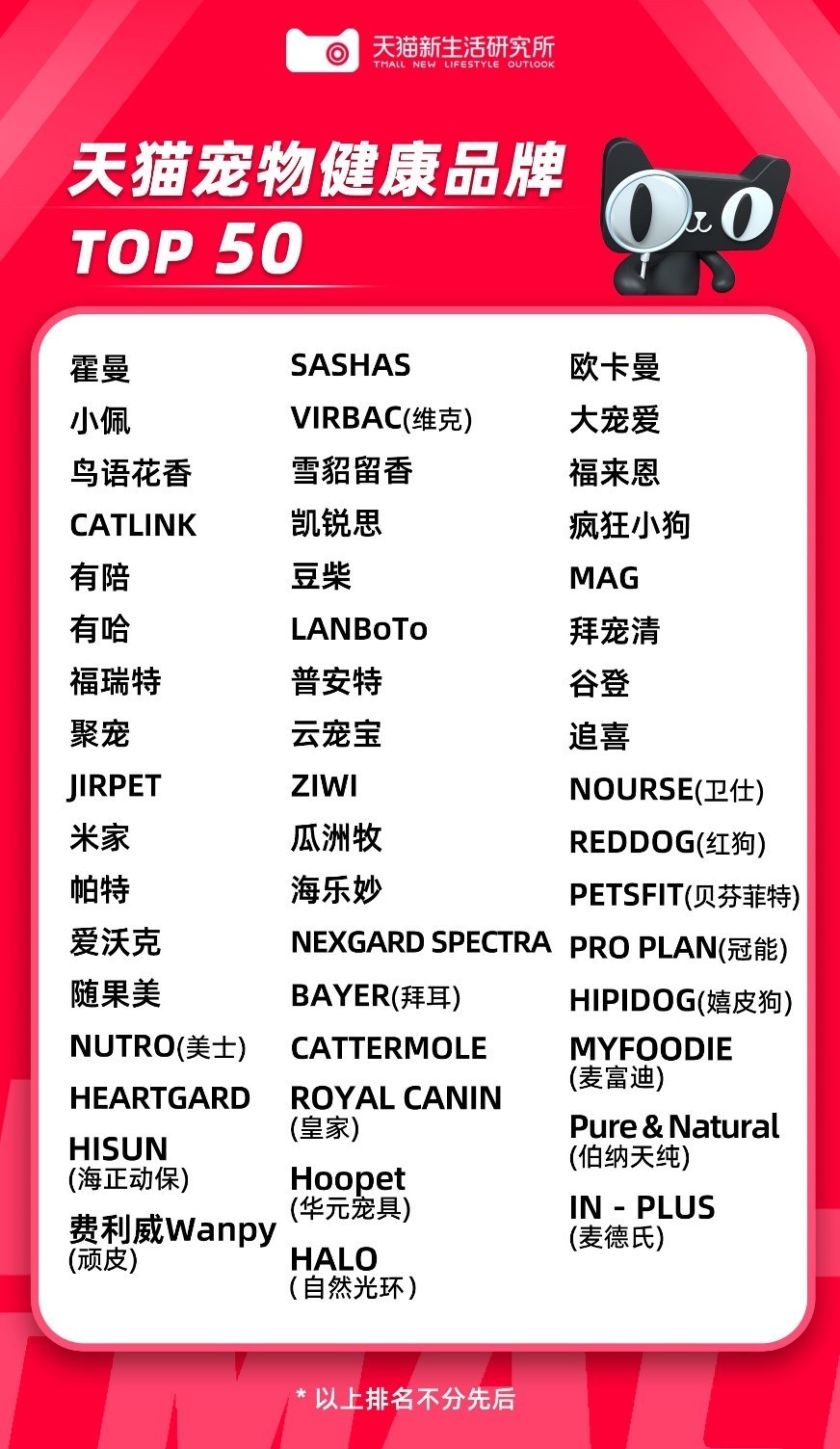 天猫新生活研究所
TMALL NEW LIFESTYLE OUTLOOK

天猫宠物健康品牌
TOP 50

霍曼
小佩
鸟语花香
CATLINK
有陪
有哈
福瑞特
聚宠
JIRPET
米家
帕特
爱沃克
随果美
NUTRO(美士)
HEARTGARD
HISUN (海正动保)
费利威Wanpy (顽皮)

SASHAS
VIRBAC(维克)
雪貂留香
凯锐思
豆柴
LANBoTo
普安特
云宠宝
ZIWI
瓜洲牧
海乐妙
NEXGARD SPECTRA
BAYER(拜耳)
CATTERMOLE
ROYAL CANIN (皇家)
Hoopet (华元宠具)
HALO (自然光环)

欧卡曼
大宠爱
福来恩
疯狂小狗
MAG
拜宠清
谷登
追喜
NOURSE(卫仕)
REDDOG(红狗)
PETSFIT(贝芬菲特)
PRO PLAN(冠能)
HIPIDOG(嬉皮狗)
MYFOODIE (麦富迪)
Pure & Natural (伯纳天纯)
IN - PLUS (麦德氏)

* 以上排名不分先后